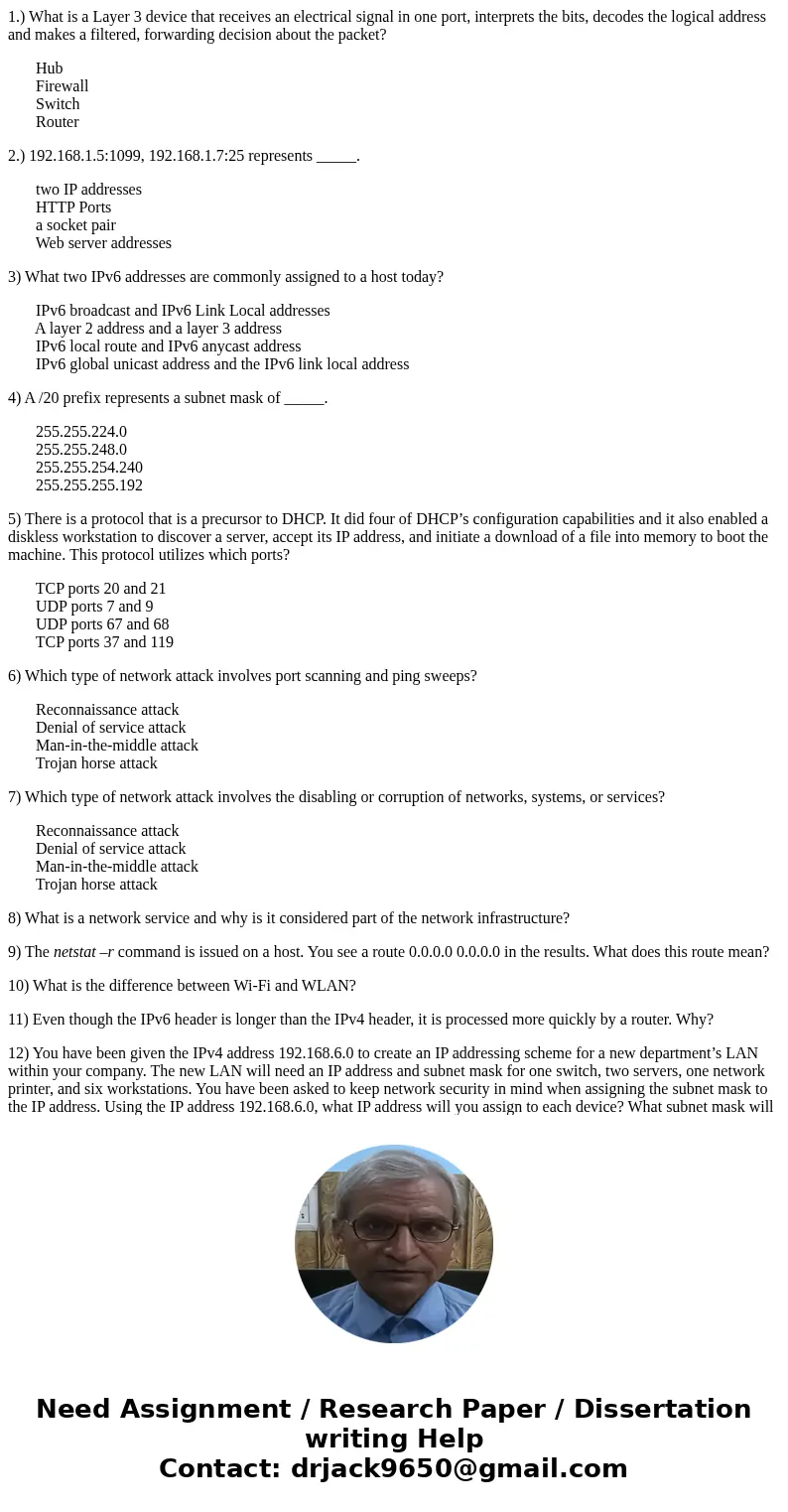 1.) What is a Layer 3 device that receives an electrical signal in one port, interprets the bits, decodes the logical address and makes a filtered, forwarding decision about the packet?

Hub
Firewall
Switch
Router

2.) 192.168.1.5:1099, 192.168.1.7:25 represents _____.

two IP addresses
HTTP Ports
a socket pair
Web server addresses

3) What two IPv6 addresses are commonly assigned to a host today?

IPv6 broadcast and IPv6 Link Local addresses
A layer 2 address and a layer 3 address
IPv6 local route and IPv6 anycast address
IPv6 global unicast address and the IPv6 link local address

4) A /20 prefix represents a subnet mask of _____.

255.255.224.0
255.255.248.0
255.255.254.240
255.255.255.192

5) There is a protocol that is a precursor to DHCP. It did four of DHCP's configuration capabilities and it also enabled a diskless workstation to discover a server, accept its IP address, and initiate a download of a file into memory to boot the machine. This protocol utilizes which ports?

TCP ports 20 and 21
UDP ports 7 and 9
UDP ports 67 and 68
TCP ports 37 and 119

6) Which type of network attack involves port scanning and ping sweeps?

Reconnaissance attack
Denial of service attack
Man-in-the-middle attack
Trojan horse attack

7) Which type of network attack involves the disabling or corruption of networks, systems, or services?

Reconnaissance attack
Denial of service attack
Man-in-the-middle attack
Trojan horse attack

8) What is a network service and why is it considered part of the network infrastructure?

9) The netstat –r command is issued on a host. You see a route 0.0.0.0 0.0.0.0 in the results. What does this route mean?

10) What is the difference between Wi-Fi and WLAN?

11) Even though the IPv6 header is longer than the IPv4 header, it is processed more quickly by a router. Why?

12) You have been given the IPv4 address 192.168.6.0 to create an IP addressing scheme for a new department's LAN within your company. The new LAN will need an IP address and subnet mask for one switch, two servers, one network printer, and six workstations. You have been asked to keep network security in mind when assigning the subnet mask to the IP address. Using the IP address 192.168.6.0, what IP address will you assign to each device? What subnet mask will

Need Assignment / Research Paper / Dissertation writing Help
Contact: drjack9650@gmail.com